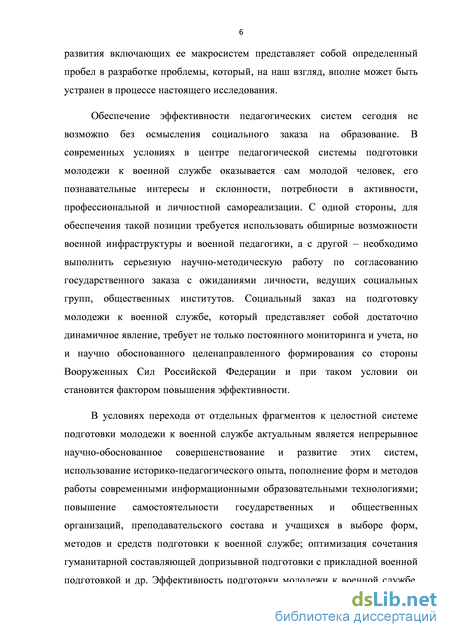 6

развития включающих ее макросистем представляет собой определенный пробел в разработке проблемы, который, на наш взгляд, вполне может быть устранен в процессе настоящего исследования.

Обеспечение эффективности педагогических систем сегодня не возможно без осмысления социального заказа на образование. В современных условиях в центре педагогической системы подготовки молодежи к военной службе оказывается сам молодой человек, его познавательные интересы и склонности, потребности в активности, профессиональной и личностной самореализации. С одной стороны, для обеспечения такой позиции требуется использовать обширные возможности военной инфраструктуры и военной педагогики, а с другой – необходимо выполнить серьезную научно-методическую работу по согласованию государственного заказа с ожиданиями личности, ведущих социальных групп, общественных институтов. Социальный заказ на подготовку молодежи к военной службе, который представляет собой достаточно динамичное явление, требует не только постоянного мониторинга и учета, но и научно обоснованного целенаправленного формирования со стороны Вооруженных Сил Российской Федерации и при таком условии он становится фактором повышения эффективности.

В условиях перехода от отдельных фрагментов к целостной системе подготовки молодежи к военной службе актуальным является непрерывное научно-обоснованное совершенствование и развитие этих систем, использование историко-педагогического опыта, пополнение форм и методов работы современными информационными образовательными технологиями; повышение самостоятельности государственных и общественных организаций, преподавательского состава и учащихся в выборе форм, методов и средств подготовки к военной службе; оптимизация сочетания гуманитарной составляющей допризывной подготовки с прикладной военной подготовкой и др. Эффективность подготовки молодежи к военной службе

dsLib.net
библиотека диссертаций